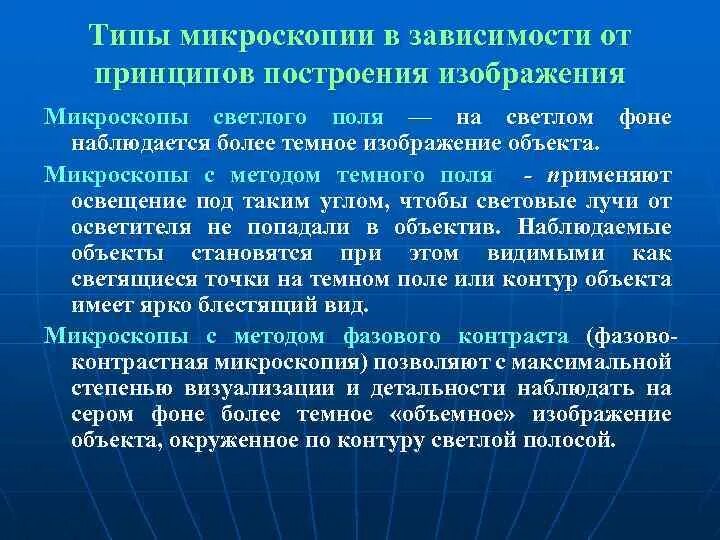 Типы микроскопии в зависимости от принципов построения изображения

Микроскопы светлого поля — на светлом фоне наблюдается более темное изображение объекта.

Микроскопы с методом темного поля - применяют освещение под таким углом, чтобы световые лучи от осветителя не попадали в объектив. Наблюдаемые объекты становятся при этом видимыми как светящиеся точки на темном поле или контур объекта имеет ярко блестящий вид.

Микроскопы с методом фазового контраста (фазово-контрастная микроскопия) позволяют с максимальной степенью визуализации и детальности наблюдать на сером фоне более темное «объемное» изображение объекта, окруженное по контуру светлой полосой.